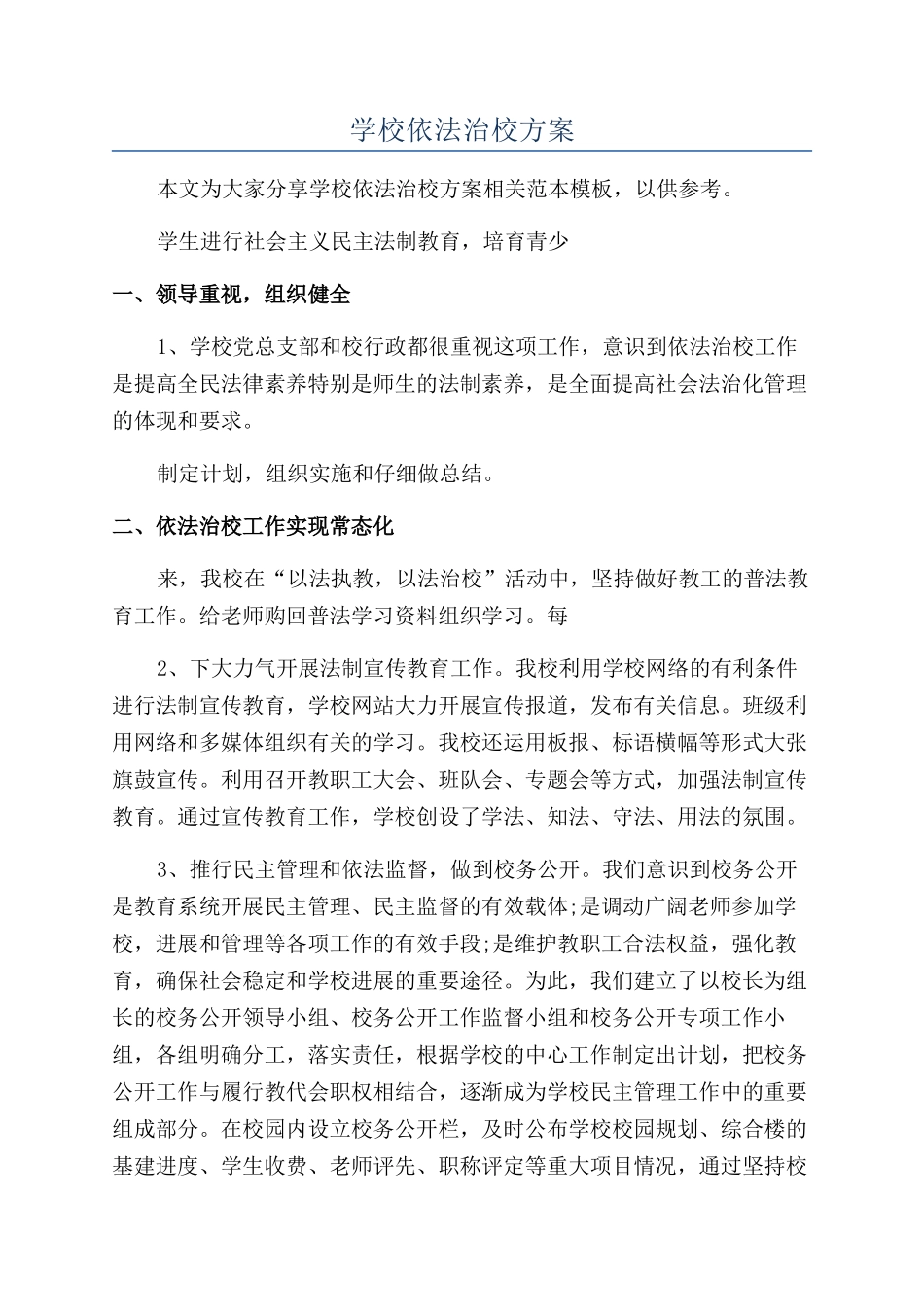 学校依法治校方案

本文为大家分享学校依法治校方案相关范本模板，以供参考。

学生进行社会主义民主法制教育，培育青少

一、领导重视，组织健全

1、学校党总支部和校行政都很重视这项工作，意识到依法治校工作是提高全民法律素养特别是师生的法制素养，是全面提高社会法治化管理的体现和要求。

制定计划，组织实施和仔细做总结。

二、依法治校工作实现常态化

来，我校在“以法执教，以法治校”活动中，坚持做好教工的普法教育工作。给老师购回普法学习资料组织学习。每

2、下大力气开展法制宣传教育工作。我校利用学校网络的有利条件进行法制宣传教育，学校网站大力开展宣传报道，发布有关信息。班级利用网络和多媒体组织有关的学习。我校还运用板报、标语横幅等形式大张旗鼓宣传。利用召开教职工大会、班队会、专题会等方式，加强法制宣传教育。通过宣传教育工作，学校创设了学法、知法、守法、用法的氛围。

3、推行民主管理和依法监督，做到校务公开。我们意识到校务公开是教育系统开展民主管理、民主监督的有效载体;是调动广阔老师参加学校，进展和管理等各项工作的有效手段;是维护教职工合法权益，强化教育，确保社会稳定和学校进展的重要途径。为此，我们建立了以校长为组长的校务公开领导小组、校务公开工作监督小组和校务公开专项工作小组，各组明确分工，落实责任，根据学校的中心工作制定出计划，把校务公开工作与履行教代会职权相结合，逐渐成为学校民主管理工作中的重要组成部分。在校园内设立校务公开栏，及时公布学校校园规划、综合楼的基建进度、学生收费、老师评先、职称评定等重大项目情况，通过坚持校